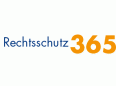 Rechtsschutz365